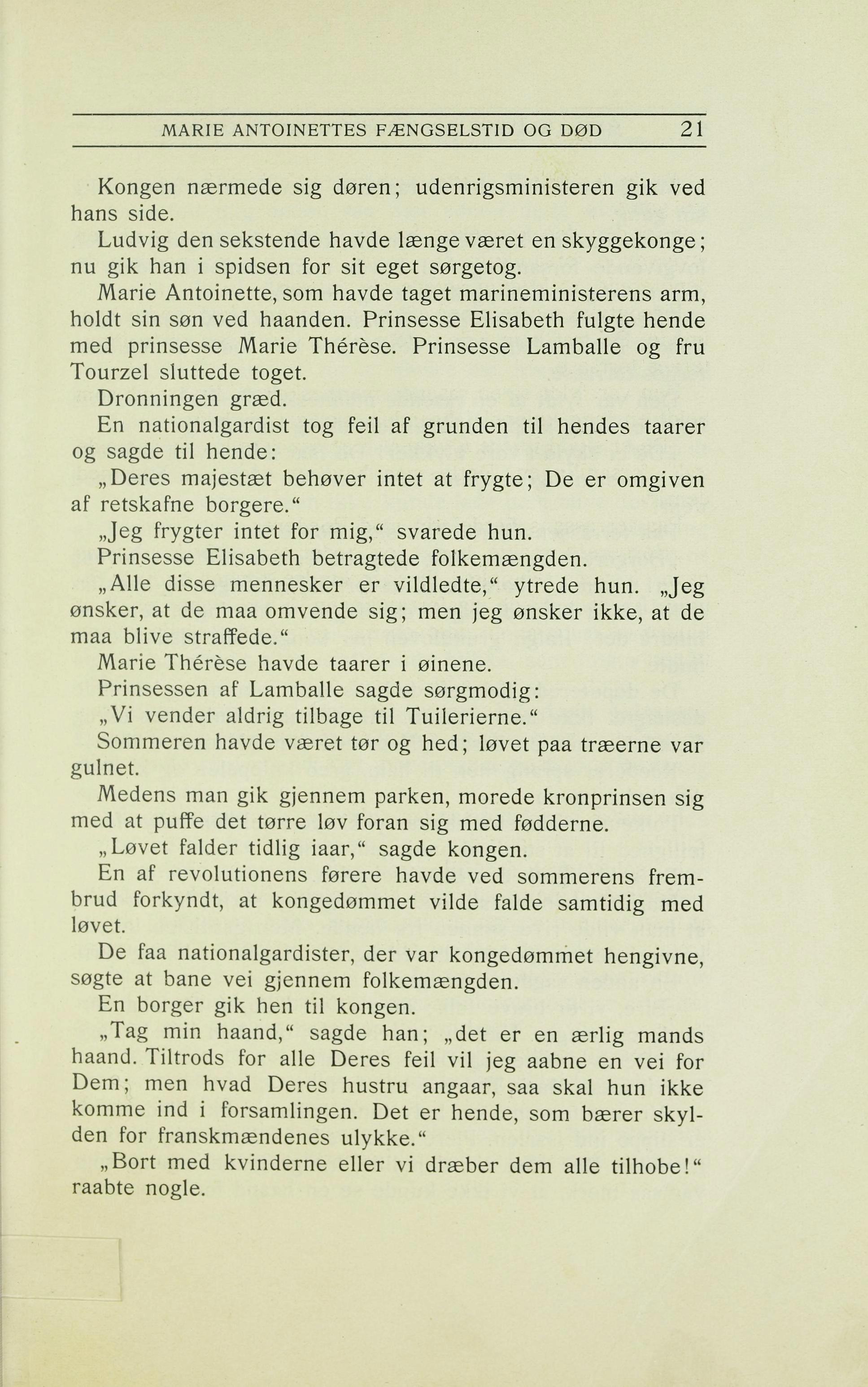 MARIE ANTOINETTES FÆNGSELSTID OG DØD 21

Kongen nærmede sig døren; udenrigsministeren gik ved hans side.

Ludvig den sekstende havde længe været en skyggekonge; nu gik han i spidsen for sit eget sørgetog.

Marie Antoinette, som havde taget marineministerens arm, holdt sin søn ved haanden. Prinsesse Elisabeth fulgte hende med prinsesse Marie Thérèse. Prinsesse Lamballe og fru Tourzel sluttede toget.

Dronningen græd.

En nationalgardist tog feil af grunden til hendes taarer og sagde til hende:

„Deres majestæt behøver intet at frygte; De er omgiven af retskafne borgere.“

„Jeg frygter intet for mig,“ svarede hun.

Prinsesse Elisabeth betragtede folkemængden.

„Alle disse mennesker er vildledte,“ ytrede hun. „Jeg ønsker, at de maa omvende sig; men jeg ønsker ikke, at de maa blive straffede.“

Marie Thérèse havde taarer i øinene.

Prinsessen af Lamballe sagde sørgmodig:

„Vi vender aldrig tilbage til Tuilerierne.“

Sommeren havde været tør og hed; løvet paa træerne var gulnet.

Medens man gik gjennem parken, morede kronprinsen sig med at puffe det tørre løv foran sig med fødderne.

„Løvet falder tidlig iaar,“ sagde kongen.

En af revolutionens førere havde ved sommerens frembrud forkyndt, at kongedømmet vilde falde samtidig med løvet.

De faa nationalgardister, der var kongedømmet hengivne, søgte at bane vei gjennem folkemængden.

En borger gik hen til kongen.

„Tag min haand,“ sagde han; „det er en ærlig mands haand. Tiltrods for alle Deres feil vil jeg aabne en vei for Dem; men hvad Deres hustru angaar, saa skal hun ikke komme ind i forsamlingen. Det er hende, som bærer skylden for franskmændenes ulykke.“

„Bort med kvinderne eller vi dræber dem alle tilhobe!“ raabte nogle.